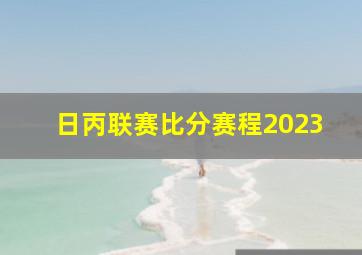 日丙联赛比分赛程2023